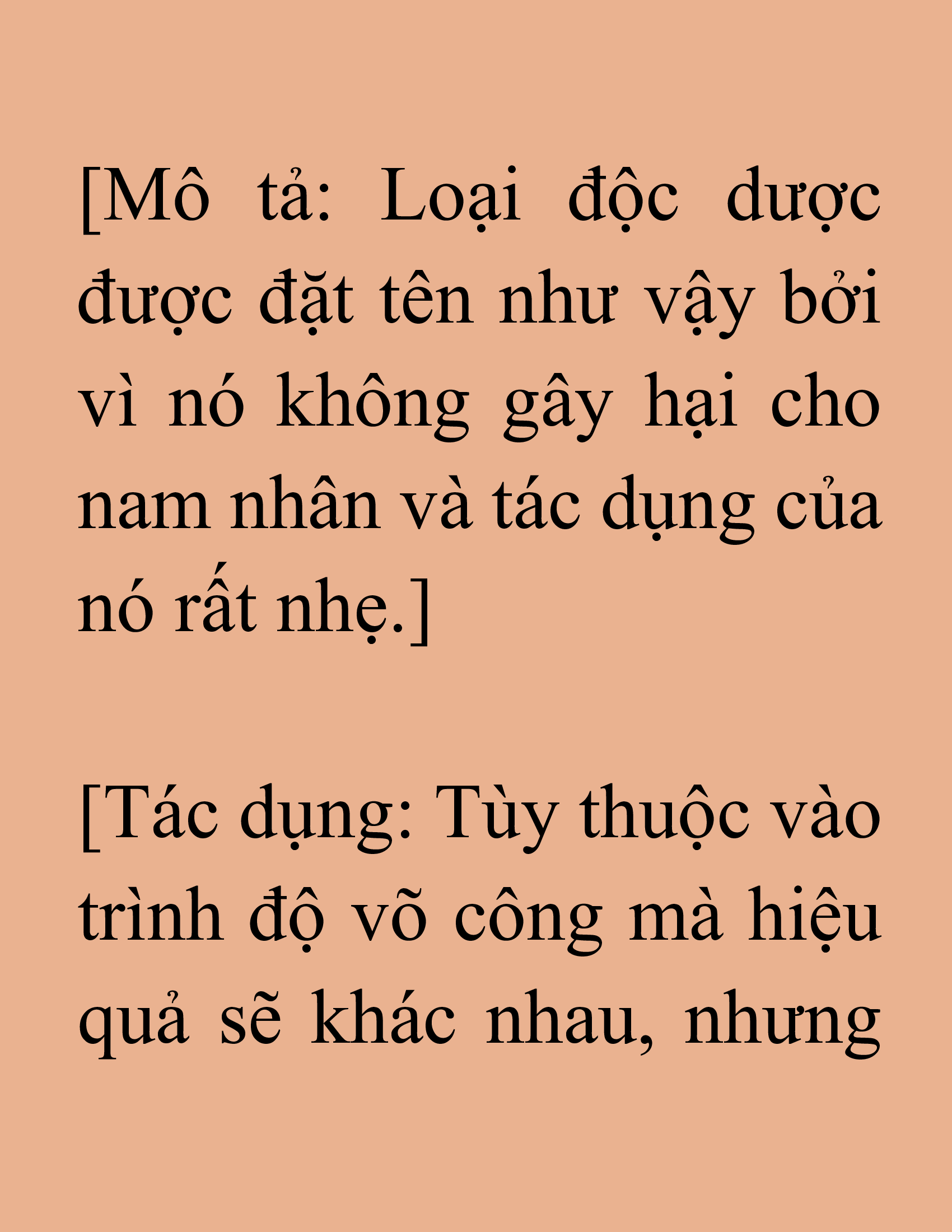 [Mô tả: Loại độc dược được đặt tên như vậy bởi vì nó không gây hại cho nam nhân và tác dụng của nó rất nhẹ.]

[Tác dụng: Tùy thuộc vào trình độ võ công mà hiệu quả sẽ khác nhau, nhưng